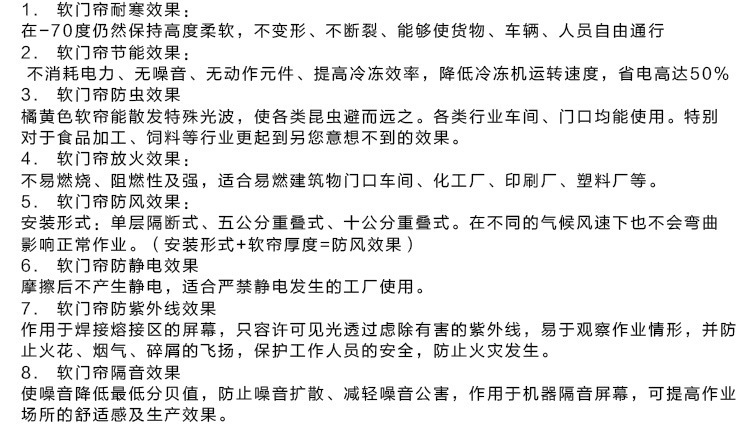 1. 软门帘耐寒效果：
在-70度仍然保持高度柔软，不变形、不断裂、能够使货物、车辆、人员自由通行
2. 软门帘节能效果：
不消耗电力、无噪音、无动作元件、提高冷冻效率，降低冷冻机运转速度，省电高达50%
3. 软门帘防虫效果
橘黄色软帘能散发特殊光波，使各类昆虫避而远之。各类行业车间、门口均能使用。特别对于食品加工、饲料等行业更起到另您意想不到的效果。
4. 软门帘放火效果：
不易燃烧、阻燃性及强，适合易燃建筑物门口车间、化工厂、印刷厂、塑料厂等。
5. 软门帘防风效果：
安装形式：单层隔断式、五公分重叠式、十公分重叠式。在不同的气候风速下也不会弯曲影响正常作业。（安装形式+软帘厚度=防风效果）
6. 软门帘防静电效果
摩擦后不产生静电，适合严禁静电发生的工厂使用。
7. 软门帘防紫外线效果
作用于焊接熔接区的屏幕，只容许可见光透过虑除有害的紫外线，易于观察作业情形，并防止火花、烟气、碎屑的飞扬，保护工作人员的安全，防止火灾发生。
8. 软门帘隔音效果
使噪音降低最低分贝值，防止噪音扩散、减轻噪音公害，作用于机器隔音屏幕，可提高作业场所的舒适感及生产效果。